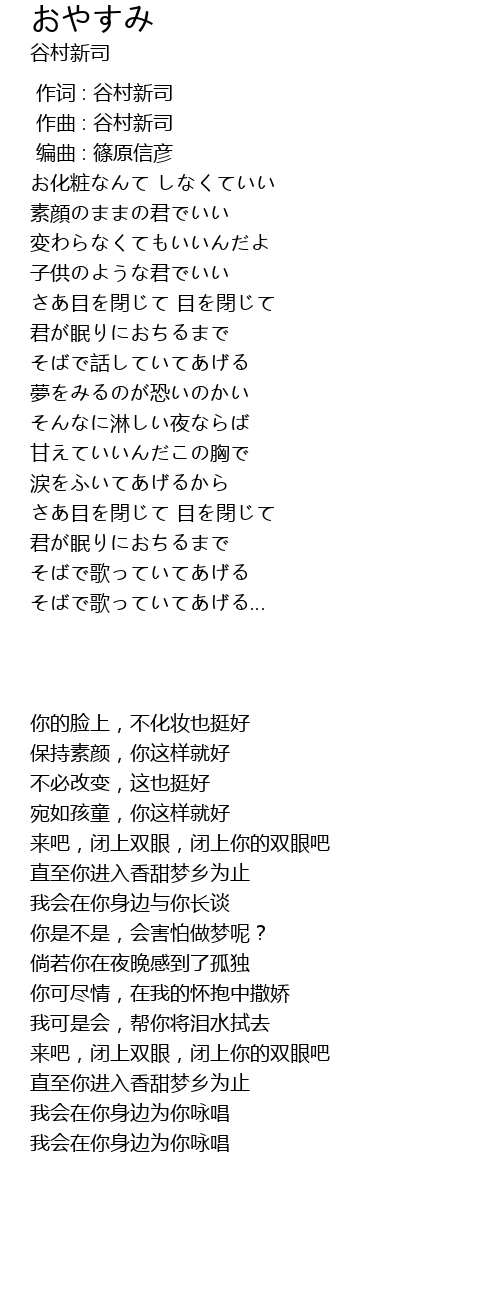 おやすみ
谷村新司

作词 : 谷村新司
作曲 : 谷村新司
编曲 : 篠原信彦
お化粧なんて しなくていい
素顔のままの君でいい
変わらなくてもいいんだよ
子供のような君でいい
さあ目を閉じて 目を閉じて
君が眠りにおちるまで
そばで話していてあげる
夢をみるのが恐いのかい
そんなに淋しい夜ならば
甘えていいんだこの胸で
涙をふいてあげるから
さあ目を閉じて 目を閉じて
君が眠りにおちるまで
そばで歌っていてあげる
そばで歌っていてあげる...

你的脸上，不化妆也挺好
保持素颜，你这样就好
不必改变，这也挺好
宛如孩童，你这样就好
来吧，闭上双眼，闭上你的双眼吧
直至你进入香甜梦乡为止
我会在你身边与你长谈
你是不是，会害怕做梦呢？
倘若你在夜晚感到了孤独
你可尽情，在我的怀抱中撒娇
我可是会，帮你将泪水拭去
来吧，闭上双眼，闭上你的双眼吧
直至你进入香甜梦乡为止
我会在你身边为你咏唱
我会在你身边为你咏唱